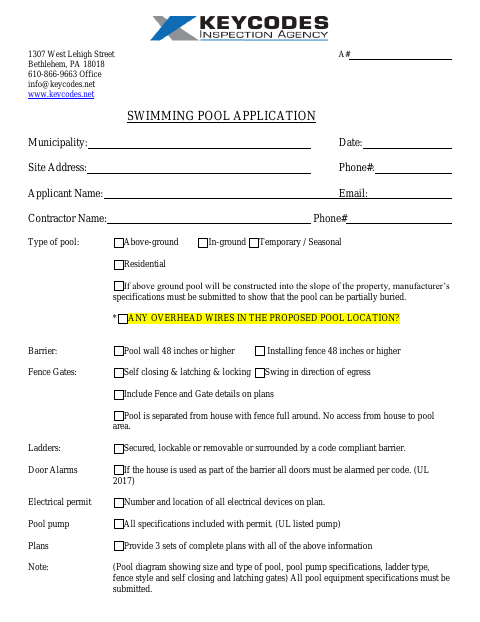 KEYCODES
INSPECTION AGENCY

1307 West Lehigh Street
Bethlehem, PA 18018
610-866-9663 Office
info@keycodes.net
www.keycodes.net

A#

SWIMMING POOL APPLICATION

Municipality: Date:

Site Address: Phone#:

Applicant Name: Email:

Contractor Name: Phone#

Type of pool: Above-ground In-ground Temporary / Seasonal

Residential

If above ground pool will be constructed into the slope of the property, manufacturer's specifications must be submitted to show that the pool can be partially buried.

* ANY OVERHEAD WIRES IN THE PROPOSED POOL LOCATION?

Barrier: Pool wall 48 inches or higher Installing fence 48 inches or higher

Fence Gates: Self closing & latching & locking Swing in direction of egress

Include Fence and Gate details on plans

Pool is separated from house with fence full around. No access from house to pool area.

Ladders: Secured, lockable or removable or surrounded by a code compliant barrier.

Door Alarms If the house is used as part of the barrier all doors must be alarmed per code. (UL 2017)

Electrical permit Number and location of all electrical devices on plan.

Pool pump All specifications included with permit. (UL listed pump)

Plans Provide 3 sets of complete plans with all of the above information

Note: (Pool diagram showing size and type of pool, pool pump specifications, ladder type, fence style and self closing and latching gates) All pool equipment specifications must be submitted.